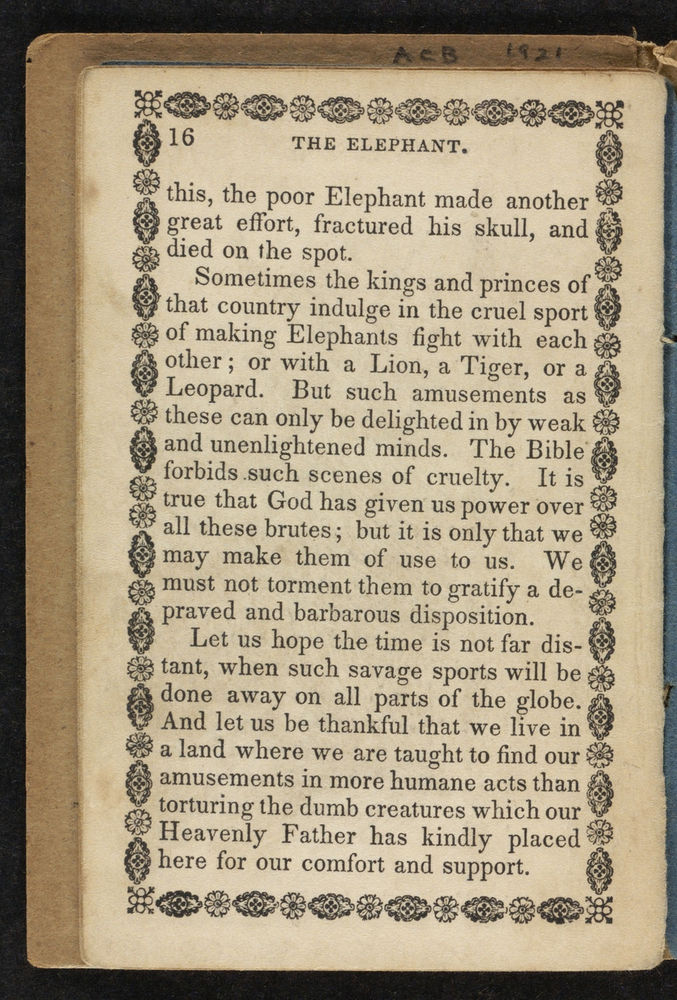 ACB 1921

16 THE ELEPHANT.

this, the poor Elephant made another great effort, fractured his skull, and died on the spot.

Sometimes the kings and princes of that country indulge in the cruel sport of making Elephants fight with each other; or with a Lion, a Tiger, or a Leopard. But such amusements as these can only be delighted in by weak and unenlightened minds. The Bible forbids such scenes of cruelty. It is true that God has given us power over all these brutes; but it is only that we may make them of use to us. We must not torment them to gratify a depraved and barbarous disposition.

Let us hope the time is not far distant, when such savage sports will be done away on all parts of the globe. And let us be thankful that we live in a land where we are taught to find our amusements in more humane acts than torturing the dumb creatures which our Heavenly Father has kindly placed here for our comfort and support.